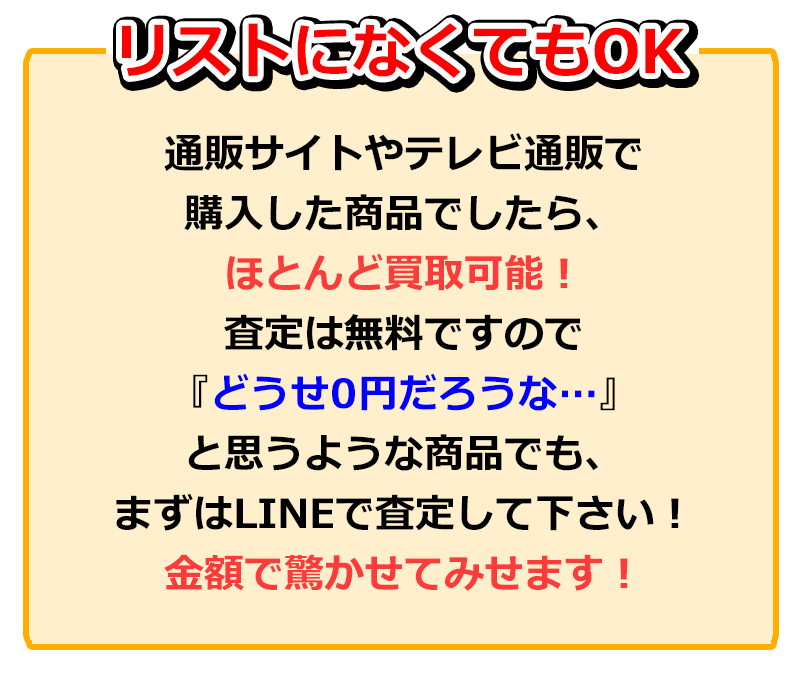 リストになくてもOK

通販サイトやテレビ通販で
購入した商品でしたら、
ほとんど買取可能！
査定は無料ですので
『どうせ0円だろうな…』
と思うような商品でも、
まずはLINEで査定して下さい！
金額で驚かせてみせます！